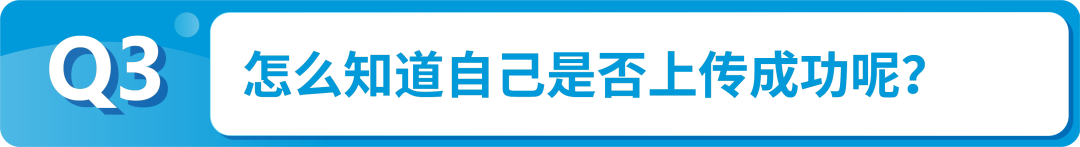 Q3 怎么知道自己是否上传成功呢?